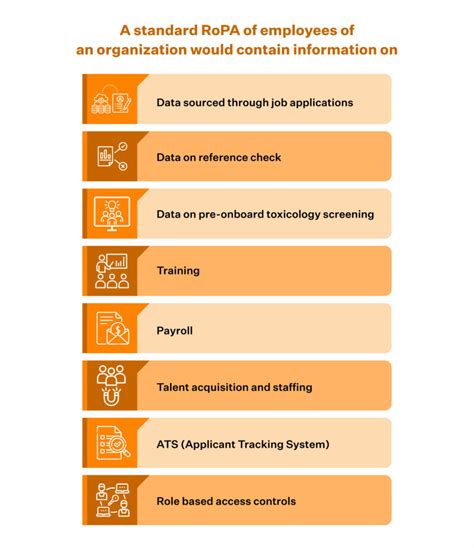 A standard RoPA of employees of an organization would contain information on

Data sourced through job applications

Data on reference check

Data on pre-onboard toxicology screening

Training

Payroll

Talent acquisition and staffing

ATS (Applicant Tracking System)

Role based access controls